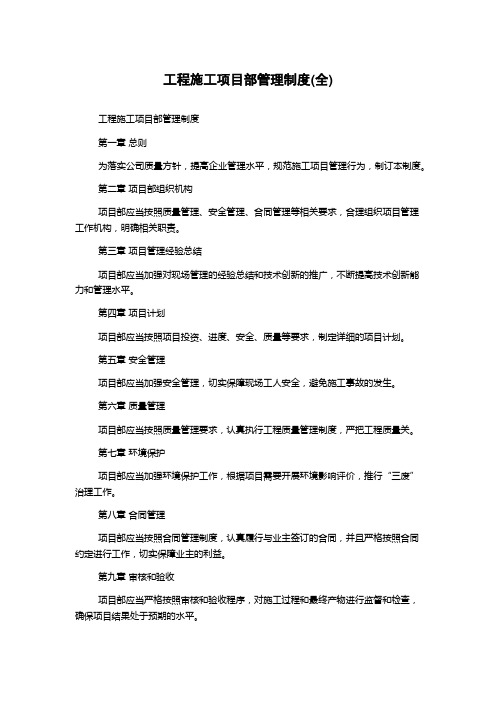 工程施工项目部管理制度(全)

工程施工项目部管理制度

第一章 总则

为落实公司质量方针，提高企业管理水平，规范施工项目管理行为，制订本制度。

第二章 项目部组织机构

项目部应当按照质量管理、安全管理、合同管理等相关要求，合理组织项目管理工作机构，明确相关职责。

第三章 项目管理经验总结

项目部应当加强对现场管理的经验总结和技术创新的推广，不断提高技术创新能力和管理水平。

第四章 项目计划

项目部应当按照项目投资、进度、安全、质量等要求，制定详细的项目计划。

第五章 安全管理

项目部应当加强安全管理，切实保障现场工人安全，避免施工事故的发生。

第六章 质量管理

项目部应当按照质量管理要求，认真执行工程质量管理制度，严把工程质量关。

第七章 环境保护

项目部应当加强环境保护工作，根据项目需要开展环境影响评价，推行“三废”治理工作。

第八章 合同管理

项目部应当按照合同管理制度，认真履行与业主签订的合同，并且严格按照合同约定进行工作，切实保障业主的利益。

第九章 审核和验收

项目部应当严格按照审核和验收程序，对施工过程和最终产物进行监督和检查，确保项目结果处于预期的水平。